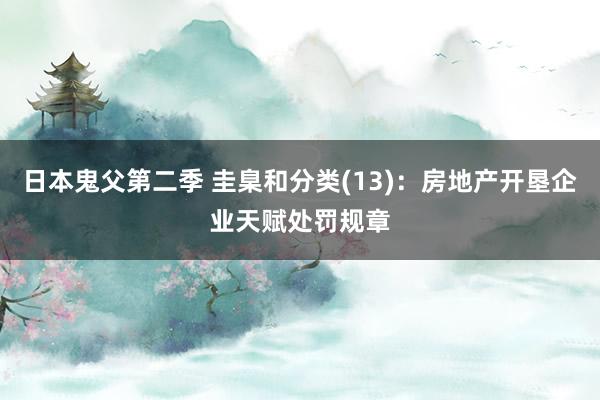 日本鬼父第二季 圭臬和分类(13)：房地产开垦企业天赋处罚规章